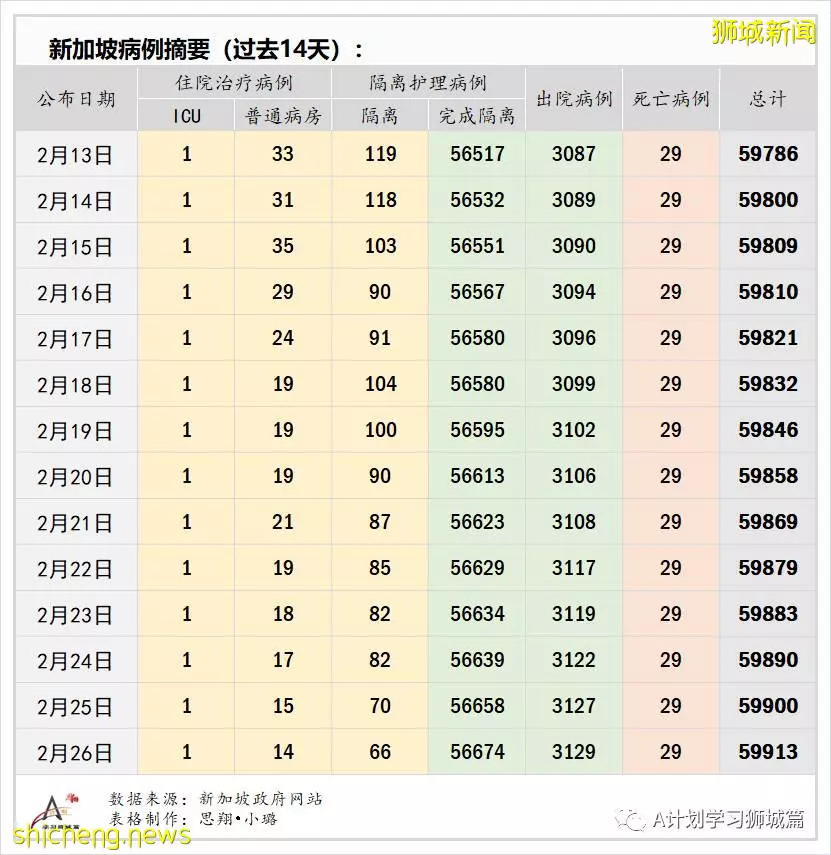 狮城新闻

新加坡病例摘要（过去14天）：

| 公布日期 | 住院治疗病例 ICU | 住院治疗病例 普通病房 | 隔离护理病例 隔离 | 隔离护理病例 完成隔离 | 出院病例 | 死亡病例 | 总计 |
|---|---|---|---|---|---|---|---|
| 2月13日 | 1 | 33 | 119 | 56517 | 3087 | 29 | 59786 |
| 2月14日 | 1 | 31 | 118 | 56532 | 3089 | 29 | 59800 |
| 2月15日 | 1 | 35 | 103 | 56551 | 3090 | 29 | 59809 |
| 2月16日 | 1 | 29 | 90 | 56567 | 3094 | 29 | 59810 |
| 2月17日 | 1 | 24 | 91 | 56580 | 3096 | 29 | 59821 |
| 2月18日 | 1 | 19 | 104 | 56580 | 3099 | 29 | 59832 |
| 2月19日 | 1 | 19 | 100 | 56595 | 3102 | 29 | 59846 |
| 2月20日 | 1 | 19 | 90 | 56613 | 3106 | 29 | 59858 |
| 2月21日 | 1 | 21 | 87 | 56623 | 3108 | 29 | 59869 |
| 2月22日 | 1 | 19 | 85 | 56629 | 3117 | 29 | 59879 |
| 2月23日 | 1 | 18 | 82 | 56634 | 3119 | 29 | 59883 |
| 2月24日 | 1 | 17 | 82 | 56639 | 3122 | 29 | 59890 |
| 2月25日 | 1 | 15 | 70 | 56658 | 3127 | 29 | 59900 |
| 2月26日 | 1 | 14 | 66 | 56674 | 3129 | 29 | 59913 |

数据来源：新加坡政府网站
表格制作：思翔•小璐

A计划学习狮城篇

shicheng.news